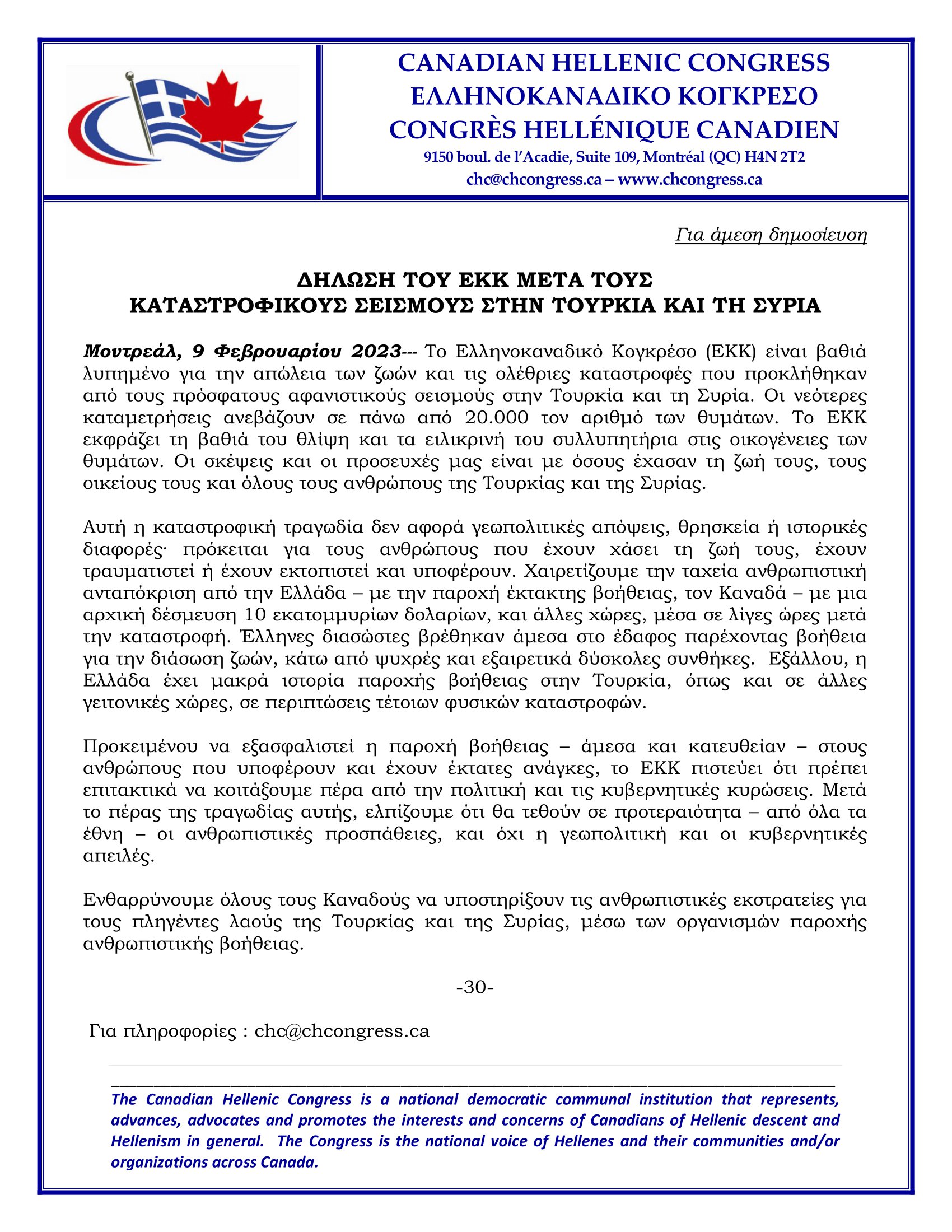 CANADIAN HELLENIC CONGRESS
ΕΛΛΗΝΟΚΑΝΑΔΙΚΟ ΚΟΓΚΡΕΣΟ
CONGRÈS HELLÉNIQUE CANADIEN
9150 boul. de l'Acadie, Suite 109, Montréal (QC) H4N 2T2
chc@chcongress.ca – www.chcongress.ca

Για άμεση δημοσίευση

ΔΗΛΩΣΗ ΤΟΥ ΕΚΚ ΜΕΤΑ ΤΟΥΣ
ΚΑΤΑΣΤΡΟΦΙΚΟΥΣ ΣΕΙΣΜΟΥΣ ΣΤΗΝ ΤΟΥΡΚΙΑ ΚΑΙ ΤΗ ΣΥΡΙΑ

Μοντρεάλ, 9 Φεβρουαρίου 2023--- Το Ελληνοκαναδικό Κογκρέσο (ΕΚΚ) είναι βαθιά λυπημένο για την απώλεια των ζωών και τις ολέθριες καταστροφές που προκλήθηκαν από τους πρόσφατους αφανιστικούς σεισμούς στην Τουρκία και τη Συρία. Οι νεότερες καταμετρήσεις ανεβάζουν σε πάνω από 20.000 τον αριθμό των θυμάτων. Το ΕΚΚ εκφράζει τη βαθιά του θλίψη και τα ειλικρινή του συλλυπητήρια στις οικογένειες των θυμάτων. Οι σκέψεις και οι προσευχές μας είναι με όσους έχασαν τη ζωή τους, τους οικείους τους και όλους τους ανθρώπους της Τουρκίας και της Συρίας.

Αυτή η καταστροφική τραγωδία δεν αφορά γεωπολιτικές απόψεις, θρησκεία ή ιστορικές διαφορές· πρόκειται για τους ανθρώπους που έχουν χάσει τη ζωή τους, έχουν τραυματιστεί ή έχουν εκτοπιστεί και υποφέρουν. Χαιρετίζουμε την ταχεία ανθρωπιστική ανταπόκριση από την Ελλάδα – με την παροχή έκτακτης βοήθειας, τον Καναδά – με μια αρχική δέσμευση 10 εκατομμυρίων δολαρίων, και άλλες χώρες, μέσα σε λίγες ώρες μετά την καταστροφή. Έλληνες διασώστες βρέθηκαν άμεσα στο έδαφος παρέχοντας βοήθεια για την διάσωση ζωών, κάτω από ψυχρές και εξαιρετικά δύσκολες συνθήκες. Εξάλλου, η Ελλάδα έχει μακρά ιστορία παροχής βοήθειας στην Τουρκία, όπως και σε άλλες γειτονικές χώρες, σε περιπτώσεις τέτοιων φυσικών καταστροφών.

Προκειμένου να εξασφαλιστεί η παροχή βοήθειας – άμεσα και κατευθείαν – στους ανθρώπους που υποφέρουν και έχουν έκτατες ανάγκες, το ΕΚΚ πιστεύει ότι πρέπει επιτακτικά να κοιτάξουμε πέρα από την πολιτική και τις κυβερνητικές κυρώσεις. Μετά το πέρας της τραγωδίας αυτής, ελπίζουμε ότι θα τεθούν σε προτεραιότητα – από όλα τα έθνη – οι ανθρωπιστικές προσπάθειες, και όχι η γεωπολιτική και οι κυβερνητικές απειλές.

Ενθαρρύνουμε όλους τους Καναδούς να υποστηρίξουν τις ανθρωπιστικές εκστρατείες για τους πληγέντες λαούς της Τουρκίας και της Συρίας, μέσω των οργανισμών παροχής ανθρωπιστικής βοήθειας.

-30-

Για πληροφορίες : chc@chcongress.ca

The Canadian Hellenic Congress is a national democratic communal institution that represents, advances, advocates and promotes the interests and concerns of Canadians of Hellenic descent and Hellenism in general. The Congress is the national voice of Hellenes and their communities and/or organizations across Canada.